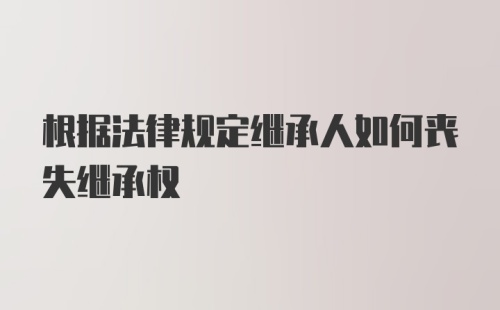 根据法律规定继承人如何丧失继承权